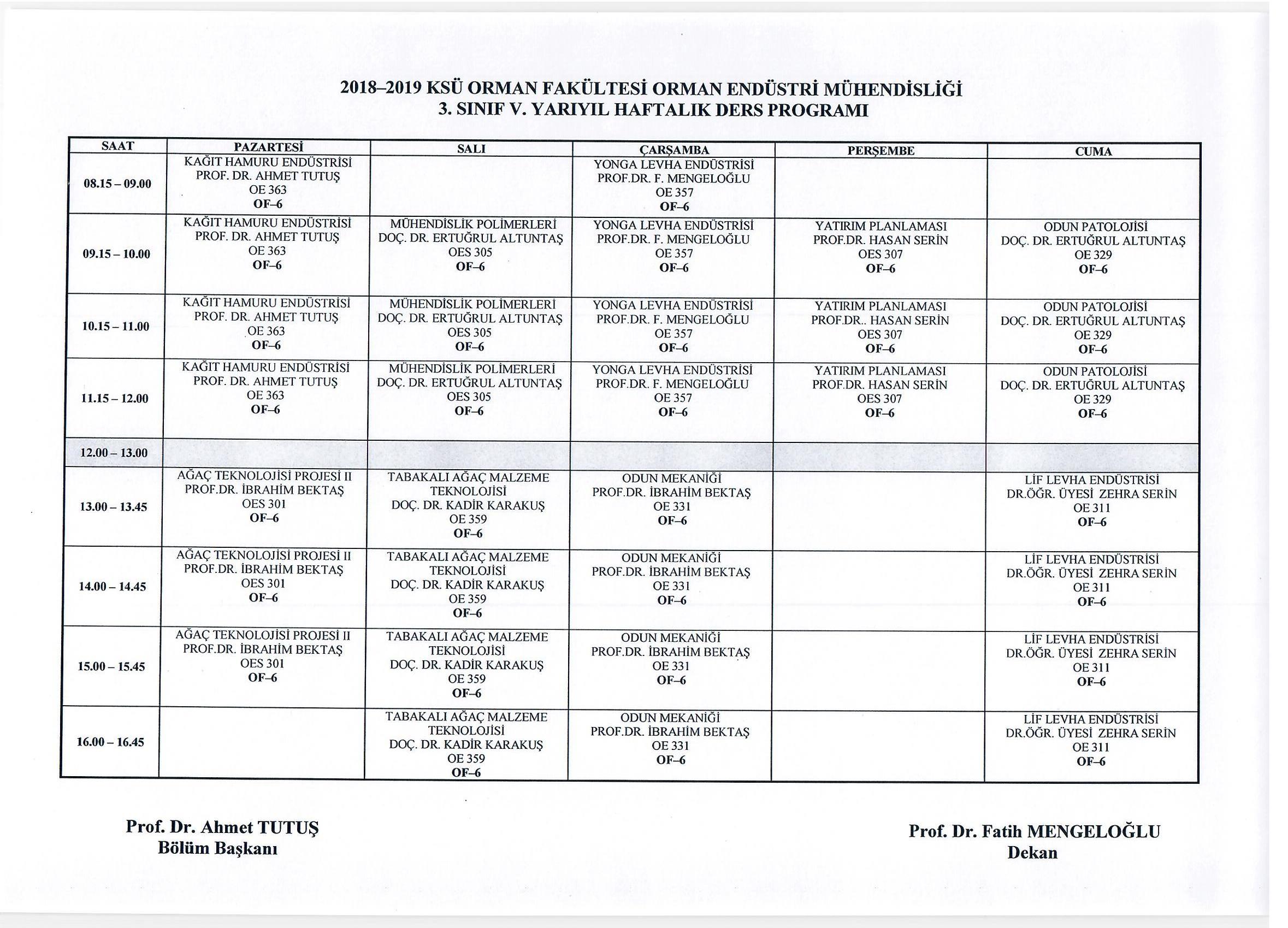 2018–2019 KSÜ ORMAN FAKÜLTESİ ORMAN ENDÜSTRİ MÜHENDİSLİĞİ
3. SINIF V. YARIYIL HAFTALIK DERS PROGRAMI

| SAAT | PAZARTESİ | SALI | ÇARŞAMBA | PERŞEMBE | CUMA |
|---|---|---|---|---|---|
| 08.15 – 09.00 | KAĞIT HAMURU ENDÜSTRİSİ PROF. DR. AHMET TUTUŞ OE 363 OF–6 | | YONGA LEVHA ENDÜSTRİSİ PROF.DR. F. MENGELOĞLU OE 357 OF–6 | | |
| 09.15 – 10.00 | KAĞIT HAMURU ENDÜSTRİSİ PROF. DR. AHMET TUTUŞ OE 363 OF–6 | MÜHENDİSLİK POLİMERLERİ DOÇ. DR. ERTUĞRUL ALTUNTAŞ OES 305 OF–6 | YONGA LEVHA ENDÜSTRİSİ PROF.DR. F. MENGELOĞLU OE 357 OF–6 | YATIRIM PLANLAMASI PROF.DR. HASAN SERİN OES 307 OF–6 | ODUN PATOLOJİSİ DOÇ. DR. ERTUĞRUL ALTUNTAŞ OE 329 OF–6 |
| 10.15 – 11.00 | KAĞIT HAMURU ENDÜSTRİSİ PROF. DR. AHMET TUTUŞ OE 363 OF–6 | MÜHENDİSLİK POLİMERLERİ DOÇ. DR. ERTUĞRUL ALTUNTAŞ OES 305 OF–6 | YONGA LEVHA ENDÜSTRİSİ PROF.DR. F. MENGELOĞLU OE 357 OF–6 | YATIRIM PLANLAMASI PROF.DR.. HASAN SERİN OES 307 OF–6 | ODUN PATOLOJİSİ DOÇ. DR. ERTUĞRUL ALTUNTAŞ OE 329 OF–6 |
| 11.15 – 12.00 | KAĞIT HAMURU ENDÜSTRİSİ PROF. DR. AHMET TUTUŞ OE 363 OF–6 | MÜHENDİSLİK POLİMERLERİ DOÇ. DR. ERTUĞRUL ALTUNTAŞ OES 305 OF–6 | YONGA LEVHA ENDÜSTRİSİ PROF.DR. F. MENGELOĞLU OE 357 OF–6 | YATIRIM PLANLAMASI PROF.DR. HASAN SERİN OES 307 OF–6 | ODUN PATOLOJİSİ DOÇ. DR. ERTUĞRUL ALTUNTAŞ OE 329 OF–6 |
| 12.00 – 13.00 | | | | | |
| 13.00 – 13.45 | AĞAÇ TEKNOLOJİSİ PROJESİ II PROF.DR. İBRAHİM BEKTAŞ OES 301 OF–6 | TABAKALI AĞAÇ MALZEME TEKNOLOJİSİ DOÇ. DR. KADİR KARAKUŞ OE 359 OF–6 | ODUN MEKANİĞİ PROF.DR. İBRAHİM BEKTAŞ OE 331 OF–6 | | LİF LEVHA ENDÜSTRİSİ DR.ÖĞR. ÜYESİ ZEHRA SERİN OE 311 OF–6 |
| 14.00 – 14.45 | AĞAÇ TEKNOLOJİSİ PROJESİ II PROF.DR. İBRAHİM BEKTAŞ OES 301 OF–6 | TABAKALI AĞAÇ MALZEME TEKNOLOJİSİ DOÇ. DR. KADİR KARAKUŞ OE 359 OF–6 | ODUN MEKANİĞİ PROF.DR. İBRAHİM BEKTAŞ OE 331 OF–6 | | LİF LEVHA ENDÜSTRİSİ DR.ÖĞR. ÜYESİ ZEHRA SERİN OE 311 OF–6 |
| 15.00 – 15.45 | AĞAÇ TEKNOLOJİSİ PROJESİ II PROF.DR. İBRAHİM BEKTAŞ OES 301 OF–6 | TABAKALI AĞAÇ MALZEME TEKNOLOJİSİ DOÇ. DR. KADİR KARAKUŞ OE 359 OF–6 | ODUN MEKANİĞİ PROF.DR. İBRAHİM BEKTAŞ OE 331 OF–6 | | LİF LEVHA ENDÜSTRİSİ DR.ÖĞR. ÜYESİ ZEHRA SERİN OE 311 OF–6 |
| 16.00 – 16.45 | | TABAKALI AĞAÇ MALZEME TEKNOLOJİSİ DOÇ. DR. KADİR KARAKUŞ OE 359 OF–6 | ODUN MEKANİĞİ PROF.DR. İBRAHİM BEKTAŞ OE 331 OF–6 | | LİF LEVHA ENDÜSTRİSİ DR.ÖĞR. ÜYESİ ZEHRA SERİN OE 311 OF–6 |

Prof. Dr. Ahmet TUTUŞ
Bölüm Başkanı

Prof. Dr. Fatih MENGELOĞLU
Dekan